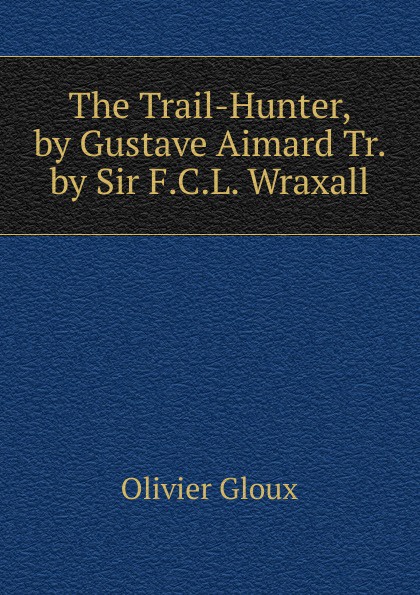 The Trail-Hunter, by Gustave Aimard Tr. by Sir F.C.L. Wraxall

Olivier Gloux